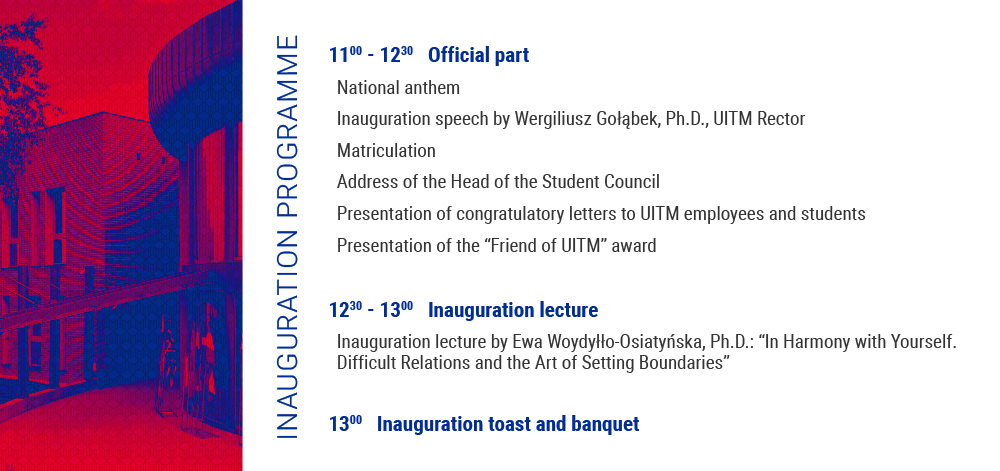 INAUGURATION PROGRAMME

$11^{00}$ - $12^{30}$ Official part

National anthem

Inauguration speech by Wergiliusz Gołąbek, Ph.D., UITM Rector

Matriculation

Address of the Head of the Student Council

Presentation of congratulatory letters to UITM employees and students

Presentation of the “Friend of UITM” award

$12^{30}$ - $13^{00}$ Inauguration lecture

Inauguration lecture by Ewa Woydyłło-Osiatyńska, Ph.D.: “In Harmony with Yourself. Difficult Relations and the Art of Setting Boundaries”

$13^{00}$ Inauguration toast and banquet